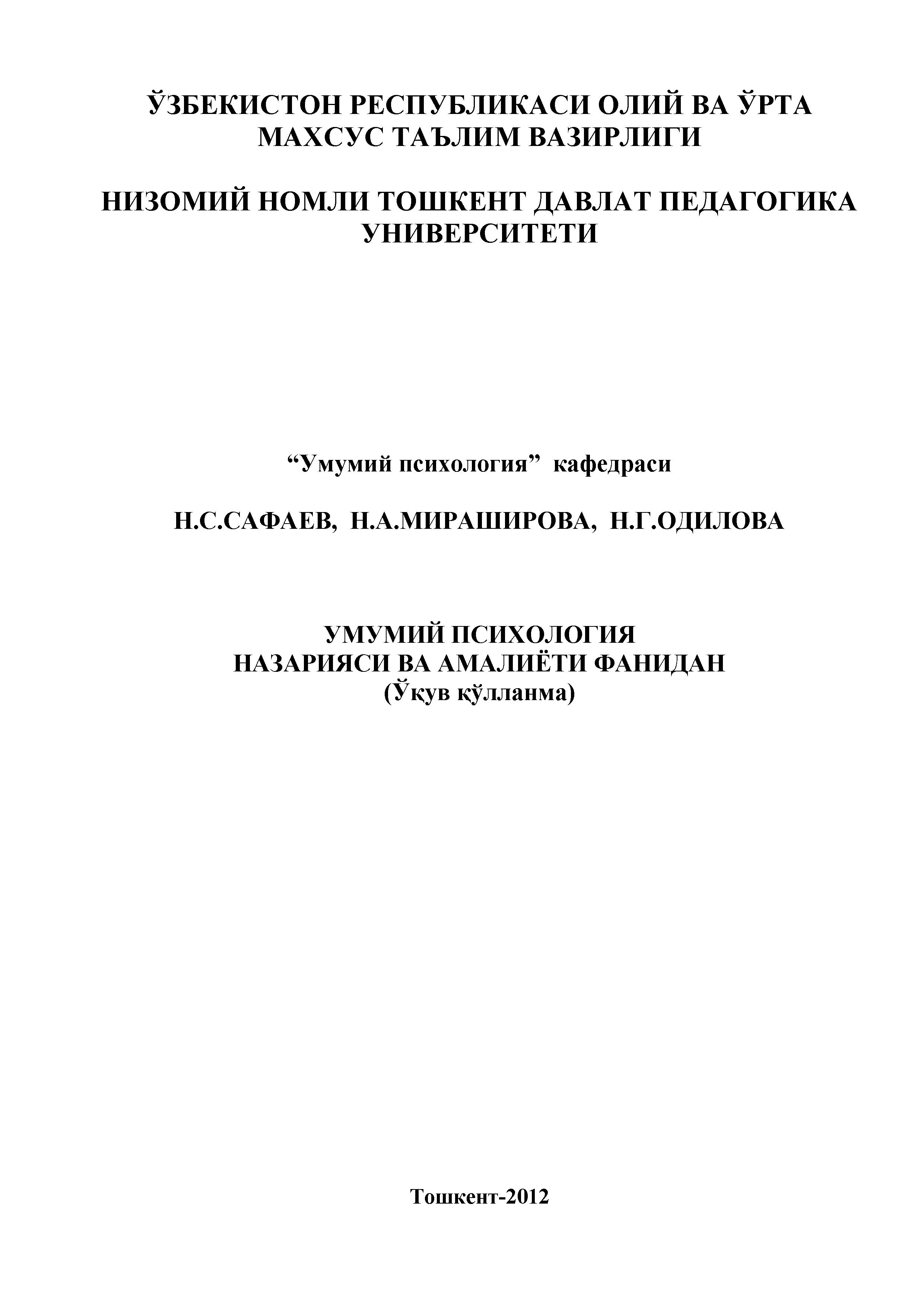 ЎЗБЕКИСТОН РЕСПУБЛИКАСИ ОЛИЙ ВА ЎРТА МАХСУС ТАЪЛИМ ВАЗИРЛИГИ

НИЗОМИЙ НОМЛИ ТОШКЕНТ ДАВЛАТ ПЕДАГОГИКА УНИВЕРСИТЕТИ

"Умумий психология" кафедраси

Н.С.САФАЕВ, Н.А.МИРАШИРОВА, Н.Г.ОДИЛОВА

УМУМИЙ ПСИХОЛОГИЯ
НАЗАРИЯСИ ВА АМАЛИЁТИ ФАНИДАН
(Ўқув қўлланма)

Тошкент-2012